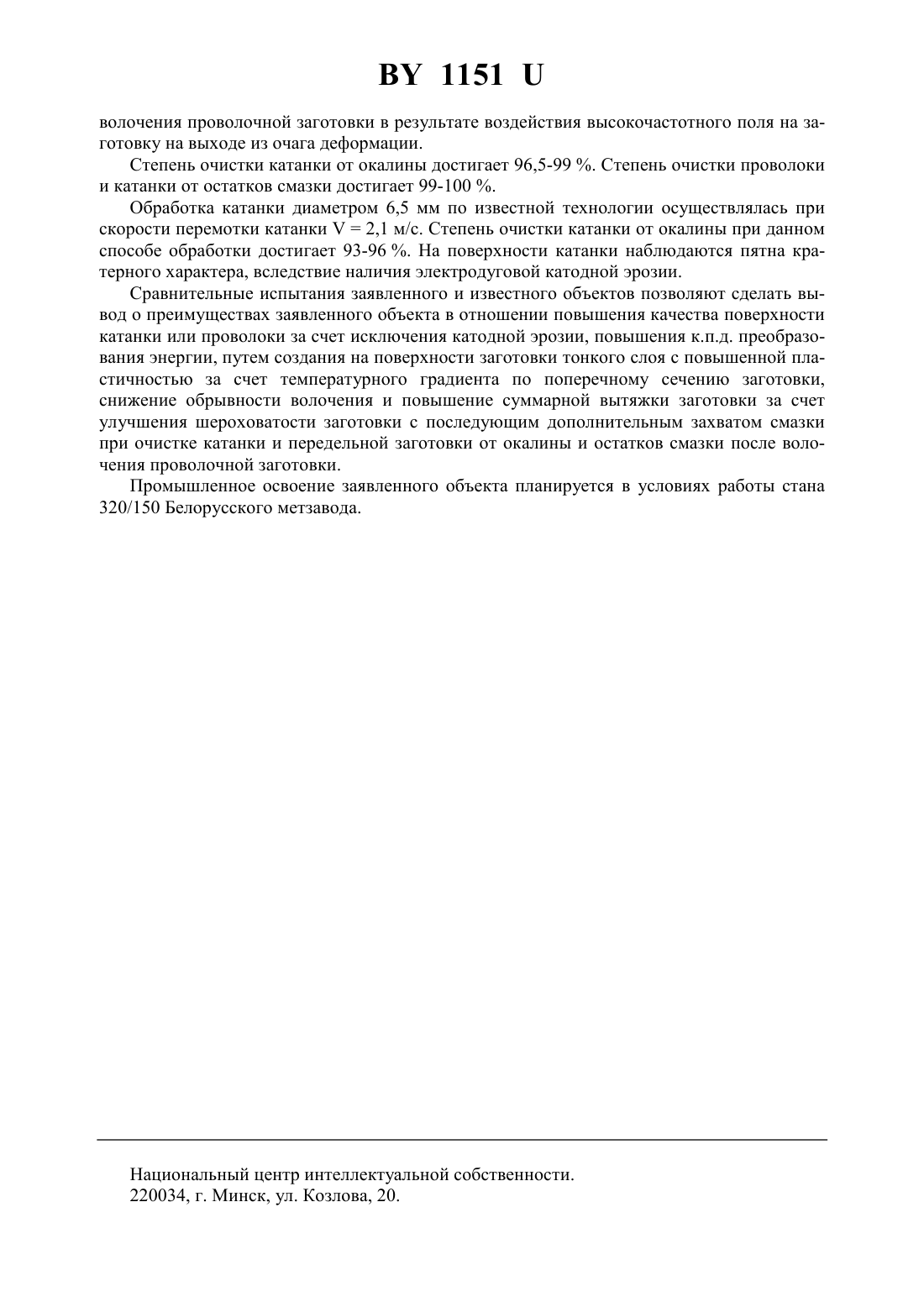 BY 1151 U

волочения проволочной заготовки в результате воздействия высокочастотного поля на заготовку на выходе из очага деформации.

Степень очистки катанки от окалины достигает 96,5-99 %. Степень очистки проволоки и катанки от остатков смазки достигает 99-100 %.

Обработка катанки диаметром 6,5 мм по известной технологии осуществлялась при скорости перемотки катанки V = 2,1 м/с. Степень очистки катанки от окалины при данном способе обработки достигает 93-96 %. На поверхности катанки наблюдаются пятна кратерного характера, вследствие наличия электродуговой катодной эрозии.

Сравнительные испытания заявленного и известного объектов позволяют сделать вывод о преимуществах заявленного объекта в отношении повышения качества поверхности катанки или проволоки за счет исключения катодной эрозии, повышения к.п.д. преобразования энергии, путем создания на поверхности заготовки тонкого слоя с повышенной пластичностью за счет температурного градиента по поперечному сечению заготовки, снижение обрывности волочения и повышение суммарной вытяжки заготовки за счет улучшения шероховатости заготовки с последующим дополнительным захватом смазки при очистке катанки и передельной заготовки от окалины и остатков смазки после волочения проволочной заготовки.

Промышленное освоение заявленного объекта планируется в условиях работы стана 320/150 Белорусского метзавода.

Национальный центр интеллектуальной собственности.
220034, г. Минск, ул. Козлова, 20.